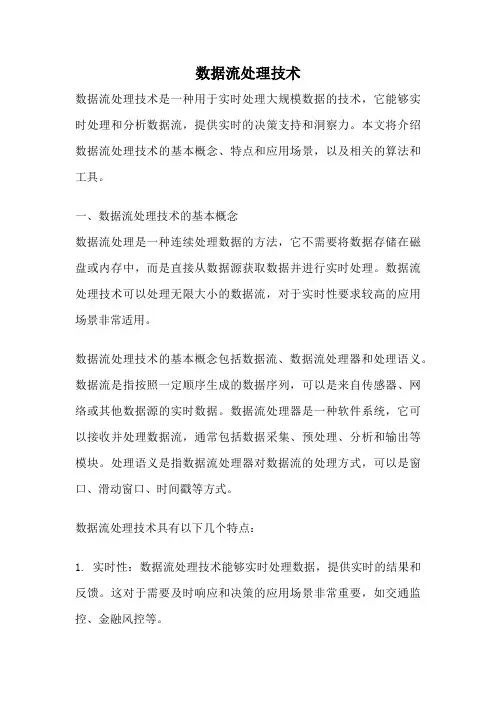 数据流处理技术

数据流处理技术是一种用于实时处理大规模数据的技术，它能够实时处理和分析数据流，提供实时的决策支持和洞察力。本文将介绍数据流处理技术的基本概念、特点和应用场景，以及相关的算法和工具。

一、数据流处理技术的基本概念

数据流处理是一种连续处理数据的方法，它不需要将数据存储在磁盘或内存中，而是直接从数据源获取数据并进行实时处理。数据流处理技术可以处理无限大小的数据流，对于实时性要求较高的应用场景非常适用。

数据流处理技术的基本概念包括数据流、数据流处理器和处理语义。数据流是指按照一定顺序生成的数据序列，可以是来自传感器、网络或其他数据源的实时数据。数据流处理器是一种软件系统，它可以接收并处理数据流，通常包括数据采集、预处理、分析和输出等模块。处理语义是指数据流处理器对数据流的处理方式，可以是窗口、滑动窗口、时间戳等方式。

数据流处理技术具有以下几个特点：

1. 实时性：数据流处理技术能够实时处理数据，提供实时的结果和反馈。这对于需要及时响应和决策的应用场景非常重要，如交通监控、金融风控等。